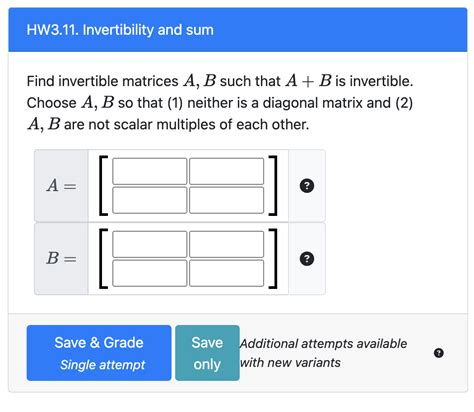 HW3.11. Invertibility and sum

Find invertible matrices $A, B$ such that $A + B$ is invertible. Choose $A, B$ so that (1) neither is a diagonal matrix and (2) $A, B$ are not scalar multiples of each other.

$A =$

?

$B =$

?

Save & Grade
Single attempt

Save only

Additional attempts available with new variants

?